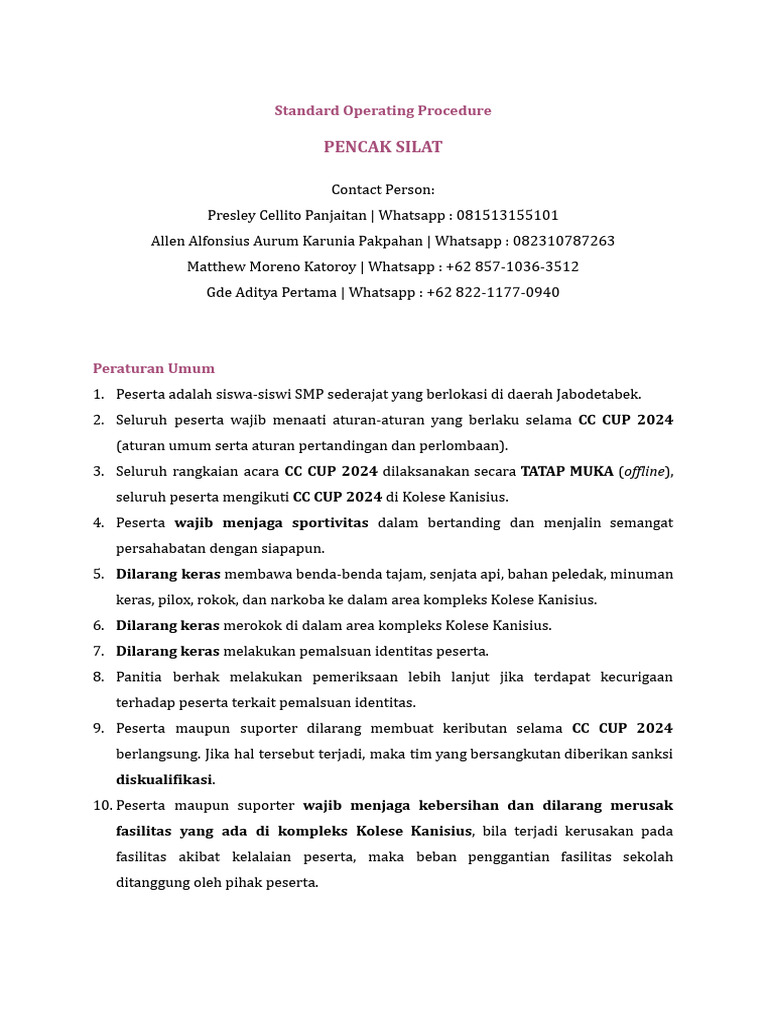 Standard Operating Procedure

PENCAK SILAT

Contact Person:
Presley Cellito Panjaitan | Whatsapp : 081513155101
Allen Alfonsius Aurum Karunia Pakpahan | Whatsapp : 082310787263
Matthew Moreno Katoroy | Whatsapp : +62 857-1036-3512
Gde Aditya Pertama | Whatsapp : +62 822-1177-0940

Peraturan Umum

1. Peserta adalah siswa-siswi SMP sederajat yang berlokasi di daerah Jabodetabek.
2. Seluruh peserta wajib menaati aturan-aturan yang berlaku selama CC CUP 2024 (aturan umum serta aturan pertandingan dan perlombaan).
3. Seluruh rangkaian acara CC CUP 2024 dilaksanakan secara TATAP MUKA (offline), seluruh peserta mengikuti CC CUP 2024 di Kolese Kanisius.
4. Peserta wajib menjaga sportivitas dalam bertanding dan menjalin semangat persahabatan dengan siapapun.
5. Dilarang keras membawa benda-benda tajam, senjata api, bahan peledak, minuman keras, pilox, rokok, dan narkoba ke dalam area kompleks Kolese Kanisius.
6. Dilarang keras merokok di dalam area kompleks Kolese Kanisius.
7. Dilarang keras melakukan pemalsuan identitas peserta.
8. Panitia berhak melakukan pemeriksaan lebih lanjut jika terdapat kecurigaan terhadap peserta terkait pemalsuan identitas.
9. Peserta maupun suporter dilarang membuat keributan selama CC CUP 2024 berlangsung. Jika hal tersebut terjadi, maka tim yang bersangkutan diberikan sanksi diskualifikasi.
10. Peserta maupun suporter wajib menjaga kebersihan dan dilarang merusak fasilitas yang ada di kompleks Kolese Kanisius, bila terjadi kerusakan pada fasilitas akibat kelalaian peserta, maka beban penggantian fasilitas sekolah ditanggung oleh pihak peserta.